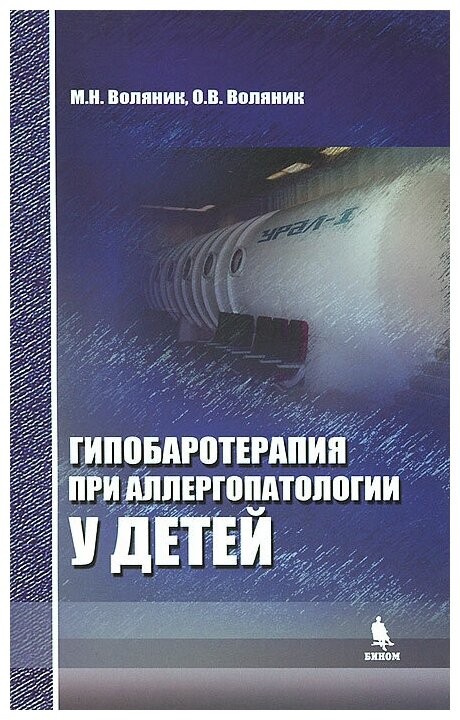 М.Н. Воляник, О.В. Воляник

УРАЛ-1

ГИПОБАРОТЕРАПИЯ ПРИ АЛЛЕРГОПАТОЛОГИИ У ДЕТЕЙ

БИНОМ